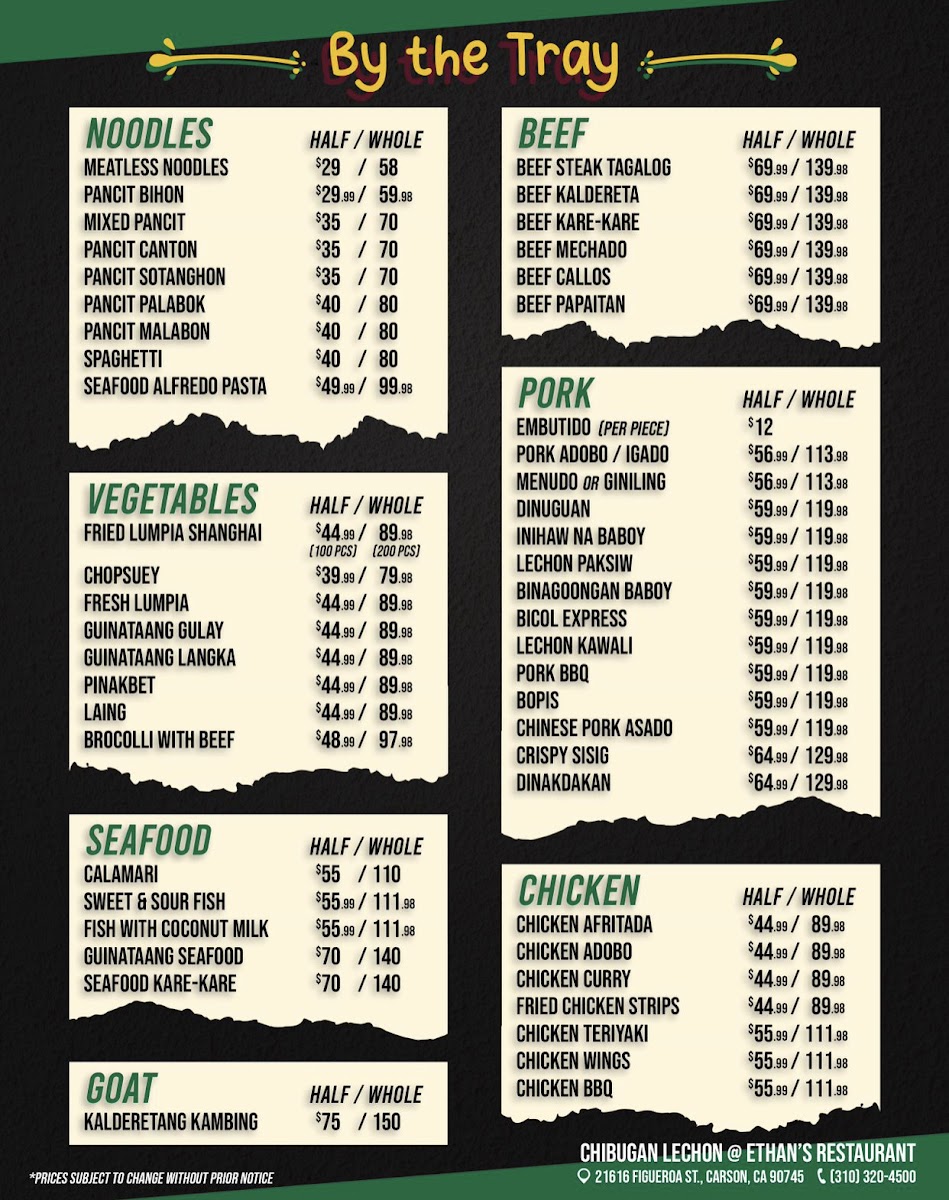 By the Tray

NOODLES HALF / WHOLE
MEATLESS NOODLES $29 / 58
PANCIT BIHON $29.99 / 59.98
MIXED PANCIT $35 / 70
PANCIT CANTON $35 / 70
PANCIT SOTANGHON $35 / 70
PANCIT PALABOK $40 / 80
PANCIT MALABON $40 / 80
SPAGHETTI $40 / 80
SEAFOOD ALFREDO PASTA $49.99 / 99.98

VEGETABLES HALF / WHOLE
FRIED LUMPIA SHANGHAI $44.99 / 89.98
(100 PCS) (200 PCS)
CHOPSUEY $39.99 / 79.98
FRESH LUMPIA $44.99 / 89.98
GUINATAANG GULAY $44.99 / 89.98
GUINATAANG LANGKA $44.99 / 89.98
PINAKBET $44.99 / 89.98
LAING $44.99 / 89.98
BROCOLLI WITH BEEF $48.99 / 97.98

SEAFOOD HALF / WHOLE
CALAMARI $55 / 110
SWEET & SOUR FISH $55.99 / 111.98
FISH WITH COCONUT MILK $55.99 / 111.98
GUINATAANG SEAFOOD $70 / 140
SEAFOOD KARE-KARE $70 / 140

GOAT HALF / WHOLE
KALDERETANG KAMBING $75 / 150

BEEF HALF / WHOLE
BEEF STEAK TAGALOG $69.99 / 139.98
BEEF KALDERETA $69.99 / 139.98
BEEF KARE-KARE $69.99 / 139.98
BEEF MECHADO $69.99 / 139.98
BEEF CALLOS $69.99 / 139.98
BEEF PAPAITAN $69.99 / 139.98

PORK HALF / WHOLE
EMBUTIDO (PER PIECE) $12
PORK ADOBO / IGADO $56.99 / 113.98
MENUDO OR GINILING $56.99 / 113.98
DINUGUAN $59.99 / 119.98
INIHAW NA BABOY $59.99 / 119.98
LECHON PAKSIW $59.99 / 119.98
BINAGOONGAN BABOY $59.99 / 119.98
BICOL EXPRESS $59.99 / 119.98
LECHON KAWALI $59.99 / 119.98
PORK BBQ $59.99 / 119.98
BOPIS $59.99 / 119.98
CHINESE PORK ASADO $59.99 / 119.98
CRISPY SISIG $64.99 / 129.98
DINAKDAKAN $64.99 / 129.98

CHICKEN HALF / WHOLE
CHICKEN AFRITADA $44.99 / 89.98
CHICKEN ADOBO $44.99 / 89.98
CHICKEN CURRY $44.99 / 89.98
FRIED CHICKEN STRIPS $44.99 / 89.98
CHICKEN TERIYAKI $55.99 / 111.98
CHICKEN WINGS $55.99 / 111.98
CHICKEN BBQ $55.99 / 111.98

*PRICES SUBJECT TO CHANGE WITHOUT PRIOR NOTICE

CHIBUGAN LECHON @ ETHAN'S RESTAURANT
21616 FIGUEROA ST., CARSON, CA 90745 (310) 320-4500